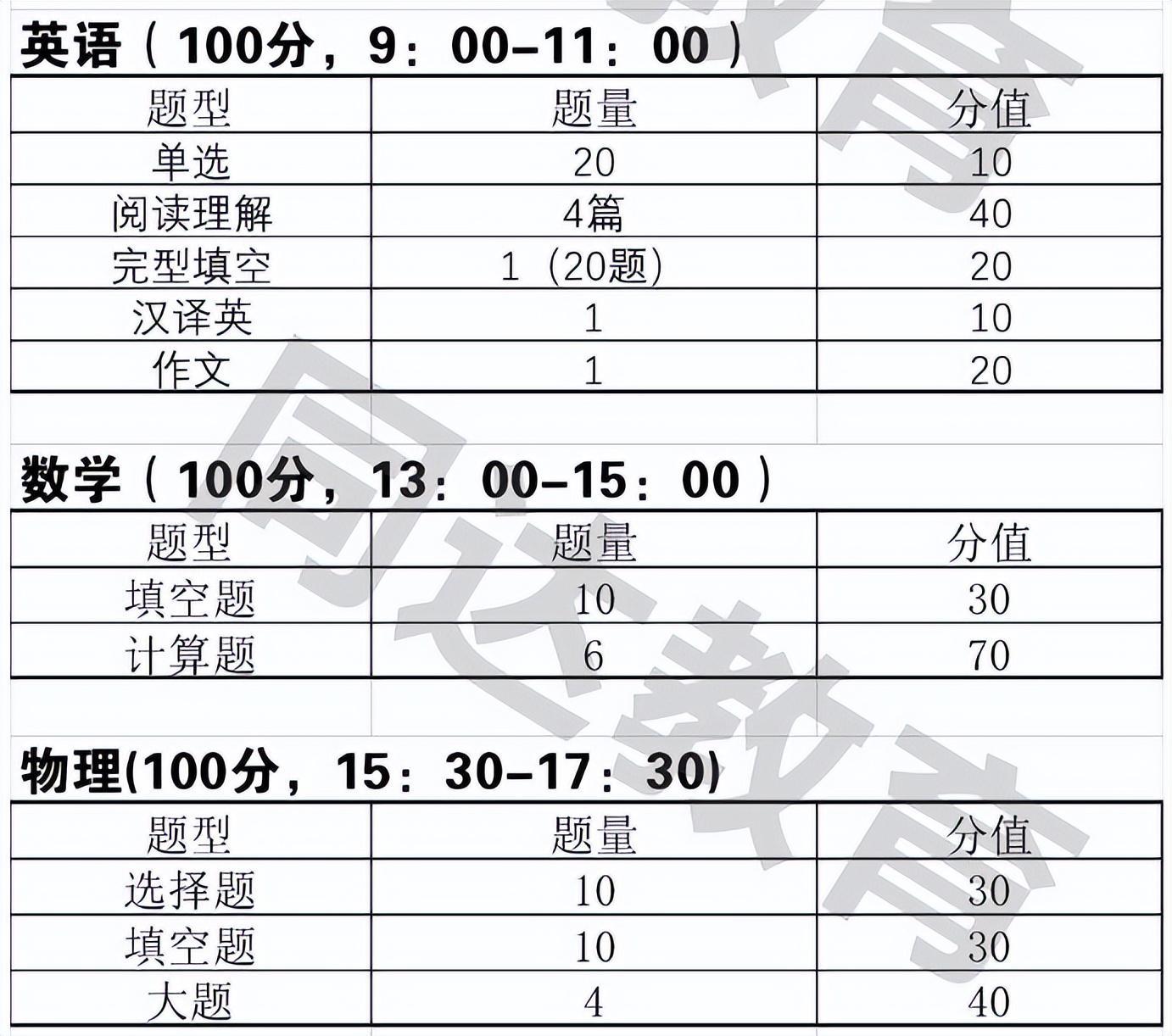 英语（100分，9：00–11：00）

| 题型 | 题量 | 分值 |
|---|---|---|
| 单选 | 20 | 10 |
| 阅读理解 | 4篇 | 40 |
| 完型填空 | 1（20题） | 20 |
| 汉译英 | 1 | 10 |
| 作文 | 1 | 20 |

数学（100分，13：00–15：00）

| 题型 | 题量 | 分值 |
|---|---|---|
| 填空题 | 10 | 30 |
| 计算题 | 6 | 70 |

物理(100分，15：30–17：30)

| 题型 | 题量 | 分值 |
|---|---|---|
| 选择题 | 10 | 30 |
| 填空题 | 10 | 30 |
| 大题 | 4 | 40 |

同达教育